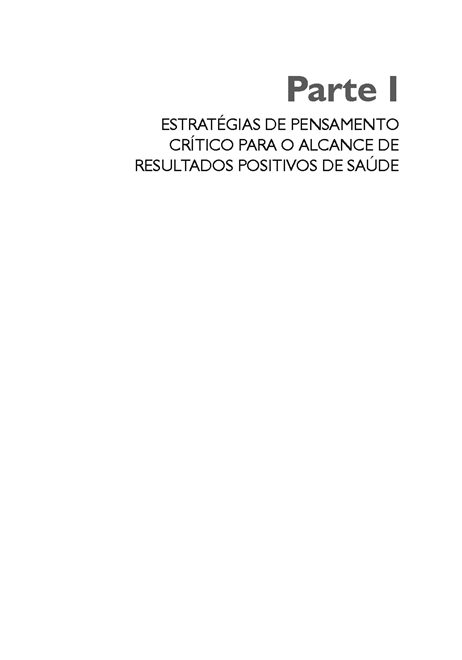 Parte I

ESTRATÉGIAS DE PENSAMENTO CRÍTICO PARA O ALCANCE DE RESULTADOS POSITIVOS DE SAÚDE